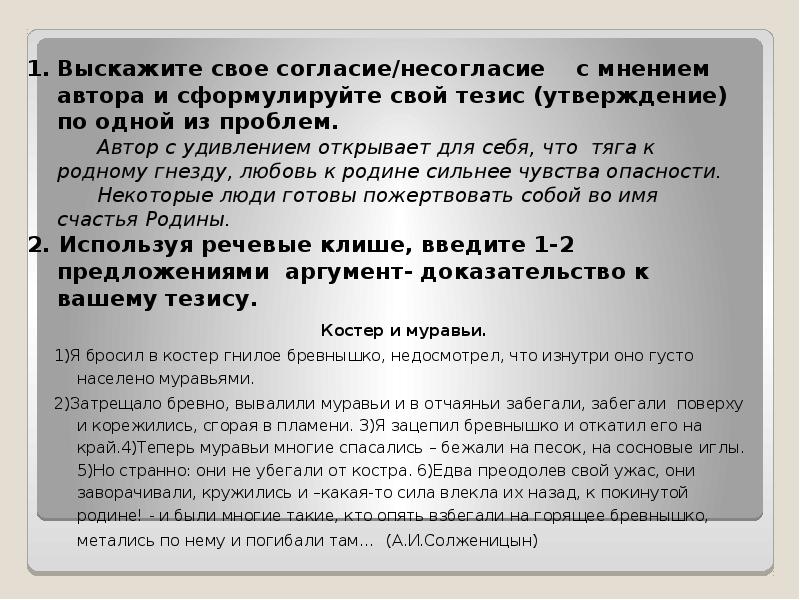 1. Выскажите свое согласие/несогласие с мнением автора и сформулируйте свой тезис (утверждение) по одной из проблем.

Автор с удивлением открывает для себя, что тяга к родному гнезду, любовь к родине сильнее чувства опасности.

Некоторые люди готовы пожертвовать собой во имя счастья Родины.

2. Используя речевые клише, введите 1-2 предложениями аргумент- доказательство к вашему тезису.

Костер и муравьи.

1)Я бросил в костер гнилое бревнышко, недосмотрел, что изнутри оно густо населено муравьями.

2)Затрещало бревно, вывалили муравьи и в отчаяньи забегали, забегали поверху и корежились, сгорая в пламени. 3)Я зацепил бревнышко и откатил его на край.4)Теперь муравьи многие спасались – бежали на песок, на сосновые иглы. 5)Но странно: они не убегали от костра. 6)Едва преодолев свой ужас, они заворачивали, кружились и –какая-то сила влекла их назад, к покинутой родине! - и были многие такие, кто опять взбегали на горящее бревнышко, метались по нему и погибали там… (А.И.Солженицын)